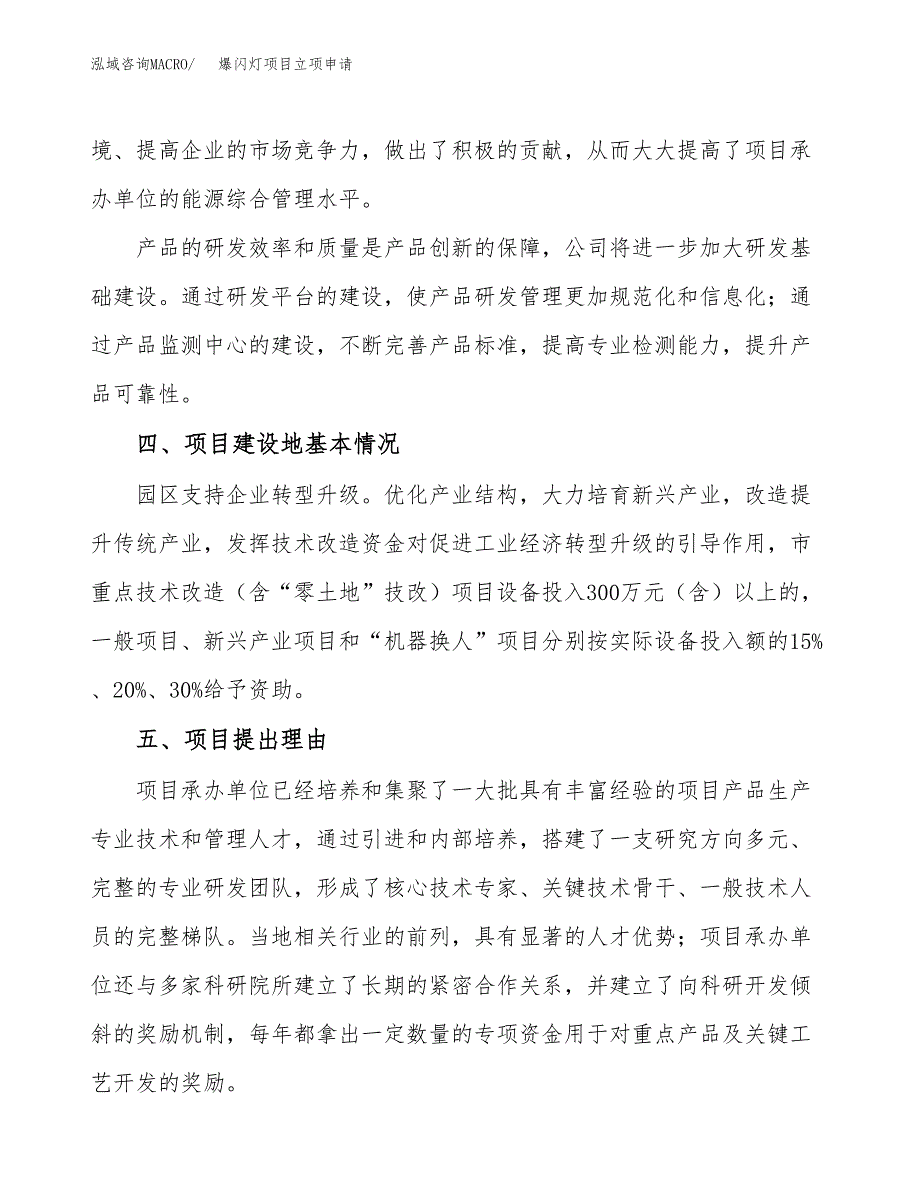 泓域咨询MACRO/　　爆闪灯项目立项申请

境、提高企业的市场竞争力，做出了积极的贡献，从而大大提高了项目承办单位的能源综合管理水平。

产品的研发效率和质量是产品创新的保障，公司将进一步加大研发基础建设。通过研发平台的建设，使产品研发管理更加规范化和信息化；通过产品监测中心的建设，不断完善产品标准，提高专业检测能力，提升产品可靠性。

四、项目建设地基本情况

园区支持企业转型升级。优化产业结构，大力培育新兴产业，改造提升传统产业，发挥技术改造资金对促进工业经济转型升级的引导作用，市重点技术改造（含“零土地”技改）项目设备投入300万元（含）以上的，一般项目、新兴产业项目和“机器换人”项目分别按实际设备投入额的15%、20%、30%给予资助。

五、项目提出理由

项目承办单位已经培养和集聚了一大批具有丰富经验的项目产品生产专业技术和管理人才，通过引进和内部培养，搭建了一支研究方向多元、完整的专业研发团队，形成了核心技术专家、关键技术骨干、一般技术人员的完整梯队。当地相关行业的前列，具有显著的人才优势；项目承办单位还与多家科研院所建立了长期的紧密合作关系，并建立了向科研开发倾斜的奖励机制，每年都拿出一定数量的专项资金用于对重点产品及关键工艺开发的奖励。